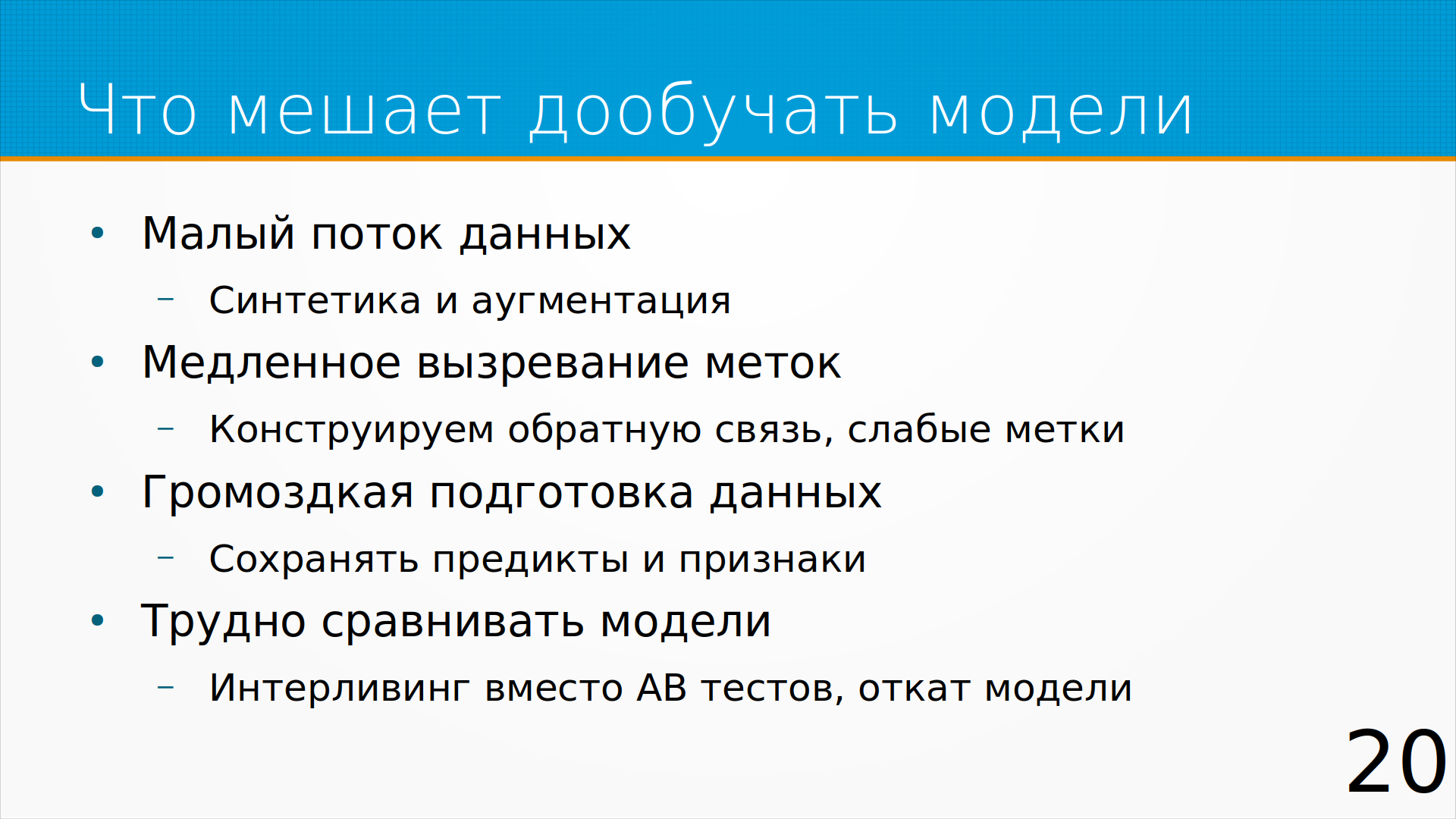 Что мешает дообучать модели

• Малый поток данных
- Синтетика и аугментация
• Медленное вызревание меток
- Конструируем обратную связь, слабые метки
• Громоздкая подготовка данных
- Сохранять предикты и признаки
• Трудно сравнивать модели
- Интерливинг вместо AB тестов, откат модели

20